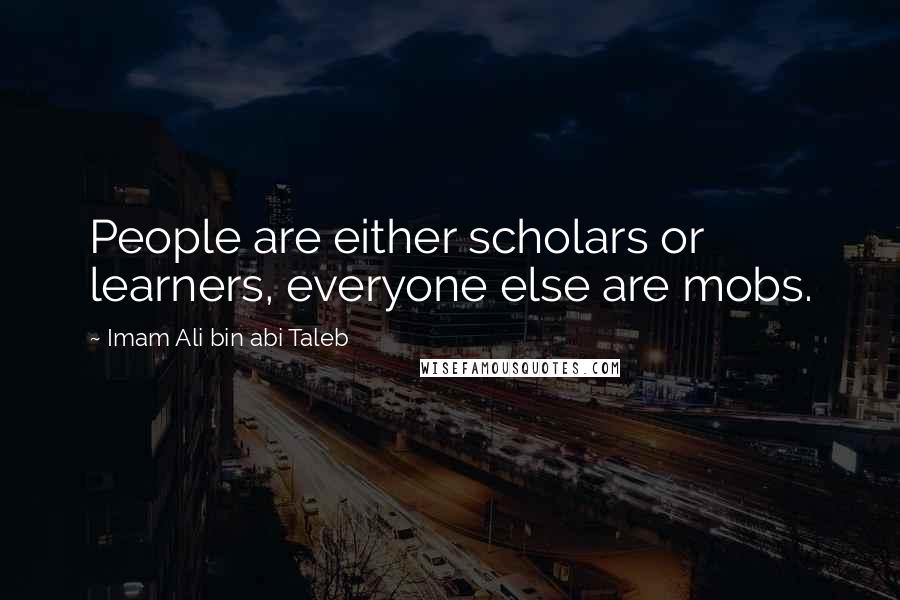 People are either scholars or learners, everyone else are mobs.

~ Imam Ali bin abi Taleb

WISEFAMOUSQUOTES.COM